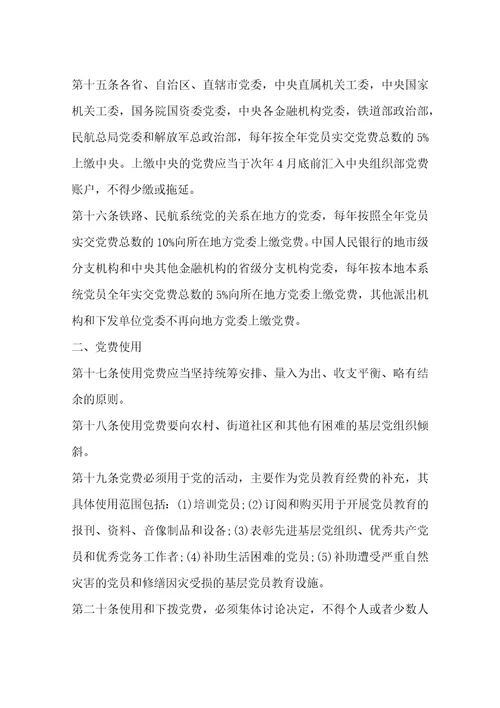 第十五条各省、自治区、直辖市党委，中央直属机关工委，中央国家机关工委，国务院国资委党委，中央各金融机构党委，铁道部政治部，民航总局党委和解放军总政治部，每年按全年党员实交党费总数的 5%上缴中央。上缴中央的党费应当于次年 4 月底前汇入中央组织部党费账户，不得少缴或拖延。

第十六条铁路、民航系统党的关系在地方的党委，每年按照全年党员实交党费总数的 10%向所在地方党委上缴党费。中国人民银行的地市级分支机构和中央其他金融机构的省级分支机构党委，每年按本地本系统党员全年实交党费总数的 5%向所在地方党委上缴党费，其他派出机构和下发单位党委不再向地方党委上缴党费。

二、党费使用

第十七条使用党费应当坚持统筹安排、量入为出、收支平衡、略有结余的原则。

第十八条使用党费要向农村、街道社区和其他有困难的基层党组织倾斜。

第十九条党费必须用于党的活动，主要作为党员教育经费的补充，其具体使用范围包括：(1)培训党员；(2)订阅和购买用于开展党员教育的报刊、资料、音像制品和设备；(3)表彰先进基层党组织、优秀共产党员和优秀党务工作者；(4)补助生活困难的党员；(5)补助遭受严重自然灾害的党员和修缮因灾受损的基层党员教育设施。

第二十条使用和下拨党费，必须集体讨论决定，不得个人或者少数人